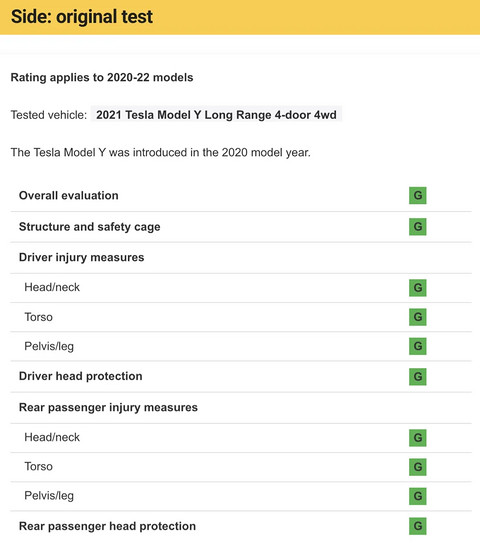 Side: original test

Rating applies to 2020-22 models

Tested vehicle: 2021 Tesla Model Y Long Range 4-door 4wd

The Tesla Model Y was introduced in the 2020 model year.

| | |
|---|---|
| Overall evaluation | G |
| Structure and safety cage | G |
| Driver injury measures | |
| Head/neck | G |
| Torso | G |
| Pelvis/leg | G |
| Driver head protection | G |
| Rear passenger injury measures | |
| Head/neck | G |
| Torso | G |
| Pelvis/leg | G |
| Rear passenger head protection | G |